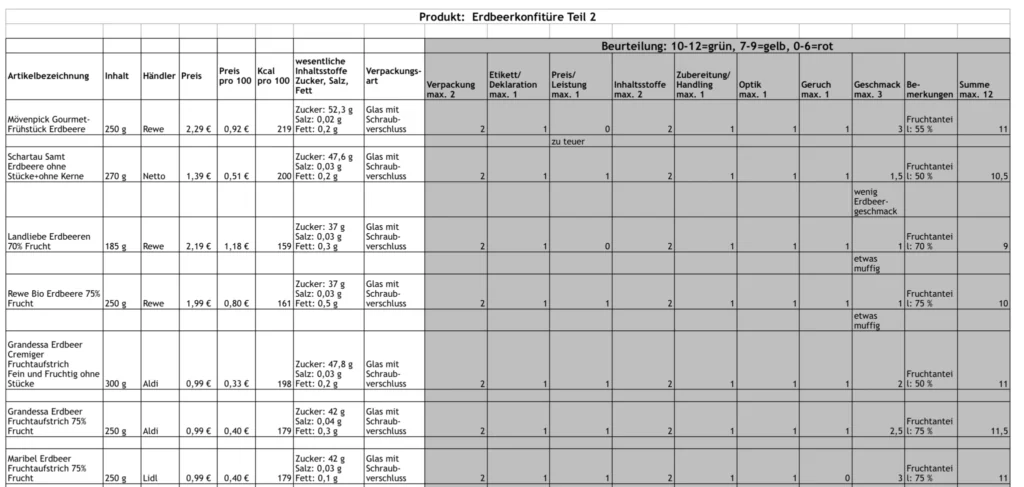 Produkt: Erdbeerkonfitüre Teil 2

Beurteilung: 10-12=grün, 7-9=gelb, 0-6=rot

| Artikelbezeichnung | Inhalt | Händler | Preis | Preis pro 100 | Kcal pro 100 | wesentliche Inhaltsstoffe Zucker, Salz, Fett | Verpackungsart | Verpackung max. 2 | Etikett/ Deklaration max. 1 | Preis/ Leistung max. 1 | Inhaltsstoffe max. 2 | Zubereitung/ Handling max. 1 | Optik max. 1 | Geruch max. 1 | Geschmack max. 3 | Bemerkungen | Summe max. 12 |
|---|---|---|---|---|---|---|---|---|---|---|---|---|---|---|---|---|---|
| Mövenpick Gourmet-Frühstück Erdbeere | 250 g | Rewe | 2,29 € | 0,92 € | 219 | Zucker: 52,3 g Salz: 0,02 g Fett: 0,2 g | Glas mit Schraubverschluss | 2 | 1 | 0 | 2 | 1 | 1 | 1 | 3 | Fruchtanteil: 55 % | 11 |
| | | | | | | | | | | zu teuer | | | | | | | |
| Schartau Samt Erdbeere ohne Stücke+ohne Kerne | 270 g | Netto | 1,39 € | 0,51 € | 200 | Zucker: 47,6 g Salz: 0,03 g Fett: 0,2 g | Glas mit Schraubverschluss | 2 | 1 | 1 | 2 | 1 | 1 | 1 | 1,5 | Fruchtanteil: 50 % | 10,5 |
| | | | | | | | | | | | | | | | wenig Erdbeergeschmack | | |
| Landliebe Erdbeeren 70% Frucht | 185 g | Rewe | 2,19 € | 1,18 € | 159 | Zucker: 37 g Salz: 0,03 g Fett: 0,3 g | Glas mit Schraubverschluss | 2 | 1 | 0 | 2 | 1 | 1 | 1 | 1 | Fruchtanteil: 70 % | 9 |
| | | | | | | | | | | | | | | | etwas muffig | | |
| Rewe Bio Erdbeere 75% Frucht | 250 g | Rewe | 1,99 € | 0,80 € | 161 | Zucker: 37 g Salz: 0,03 g Fett: 0,5 g | Glas mit Schraubverschluss | 2 | 1 | 1 | 2 | 1 | 1 | 1 | 1 | Fruchtanteil: 75 % | 10 |
| | | | | | | | | | | | | | | | etwas muffig | | |
| Grandessa Erdbeer Cremiger Fruchtaufstrich Fein und Fruchtig ohne Stücke | 300 g | Aldi | 0,99 € | 0,33 € | 198 | Zucker: 47,8 g Salz: 0,03 g Fett: 0,2 g | Glas mit Schraubverschluss | 2 | 1 | 1 | 2 | 1 | 1 | 1 | 2 | Fruchtanteil: 50 % | 11 |
| Grandessa Erdbeer Fruchtaufstrich 75% Frucht | 250 g | Aldi | 0,99 € | 0,40 € | 179 | Zucker: 42 g Salz: 0,04 g Fett: 0,3 g | Glas mit Schraubverschluss | 2 | 1 | 1 | 2 | 1 | 1 | 1 | 2,5 | Fruchtanteil: 75 % | 11,5 |
| Maribel Erdbeer Fruchtaufstrich 75% Frucht | 250 g | Lidl | 0,99 € | 0,40 € | 179 | Zucker: 42 g Salz: 0,03 g Fett: 0,1 g | Glas mit Schraubverschluss | 2 | 1 | 1 | 2 | 1 | 1 | 0 | 3 | Fruchtanteil: 75 % | 11 |